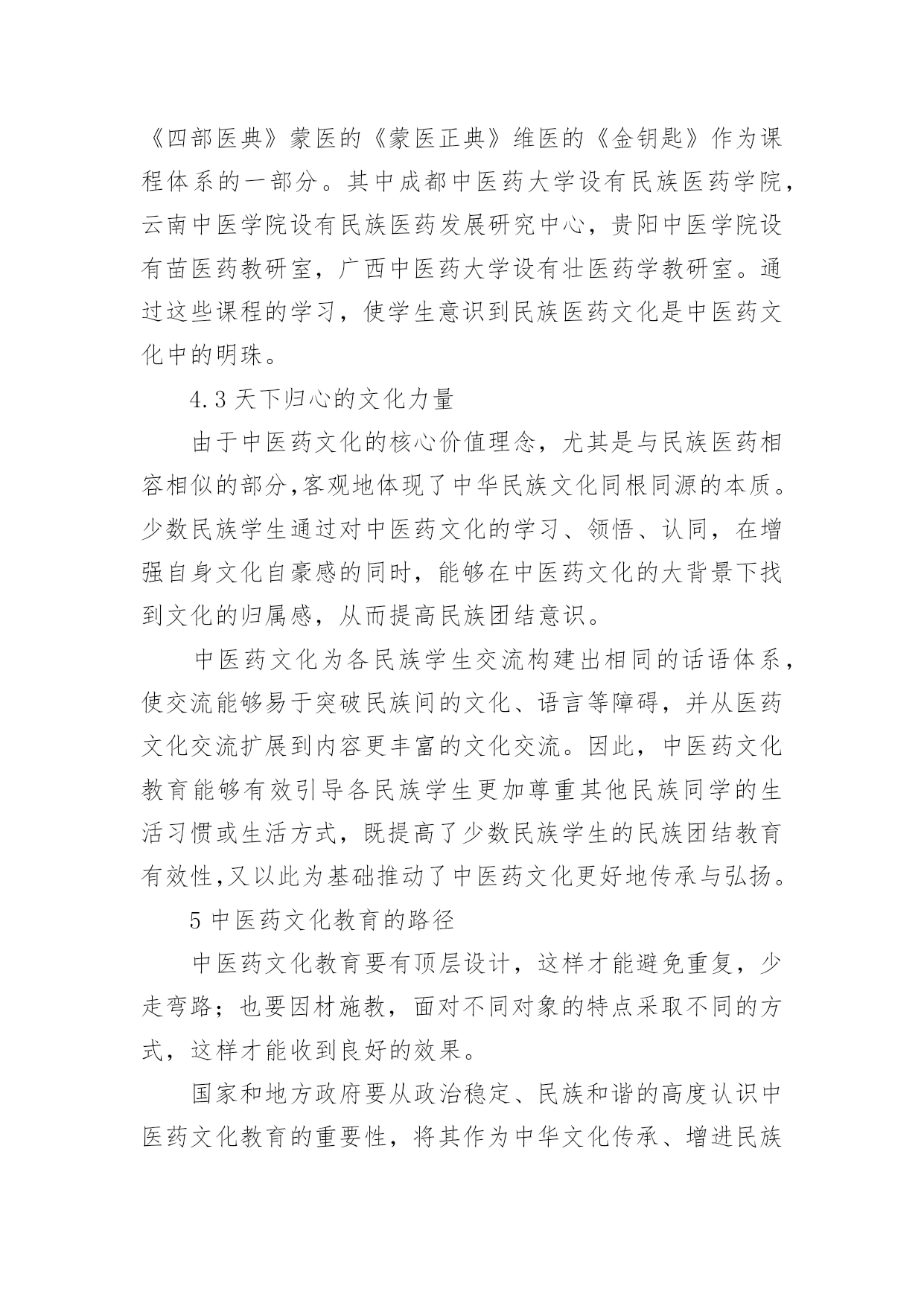 《四部医典》蒙医的《蒙医正典》维医的《金钥匙》作为课程体系的一部分。其中成都中医药大学设有民族医药学院，云南中医学院设有民族医药发展研究中心，贵阳中医学院设有苗医药教研室，广西中医药大学设有壮医药学教研室。通过这些课程的学习，使学生意识到民族医药文化是中医药文化中的明珠。

4.3 天下归心的文化力量

由于中医药文化的核心价值理念，尤其是与民族医药相容相似的部分,客观地体现了中华民族文化同根同源的本质。少数民族学生通过对中医药文化的学习、领悟、认同，在增强自身文化自豪感的同时，能够在中医药文化的大背景下找到文化的归属感，从而提高民族团结意识。

中医药文化为各民族学生交流构建出相同的话语体系，使交流能够易于突破民族间的文化、语言等障碍，并从医药文化交流扩展到内容更丰富的文化交流。因此，中医药文化教育能够有效引导各民族学生更加尊重其他民族同学的生活习惯或生活方式，既提高了少数民族学生的民族团结教育有效性,又以此为基础推动了中医药文化更好地传承与弘扬。

5 中医药文化教育的路径

中医药文化教育要有顶层设计，这样才能避免重复，少走弯路；也要因材施教，面对不同对象的特点采取不同的方式，这样才能收到良好的效果。

国家和地方政府要从政治稳定、民族和谐的高度认识中医药文化教育的重要性，将其作为中华文化传承、增进民族